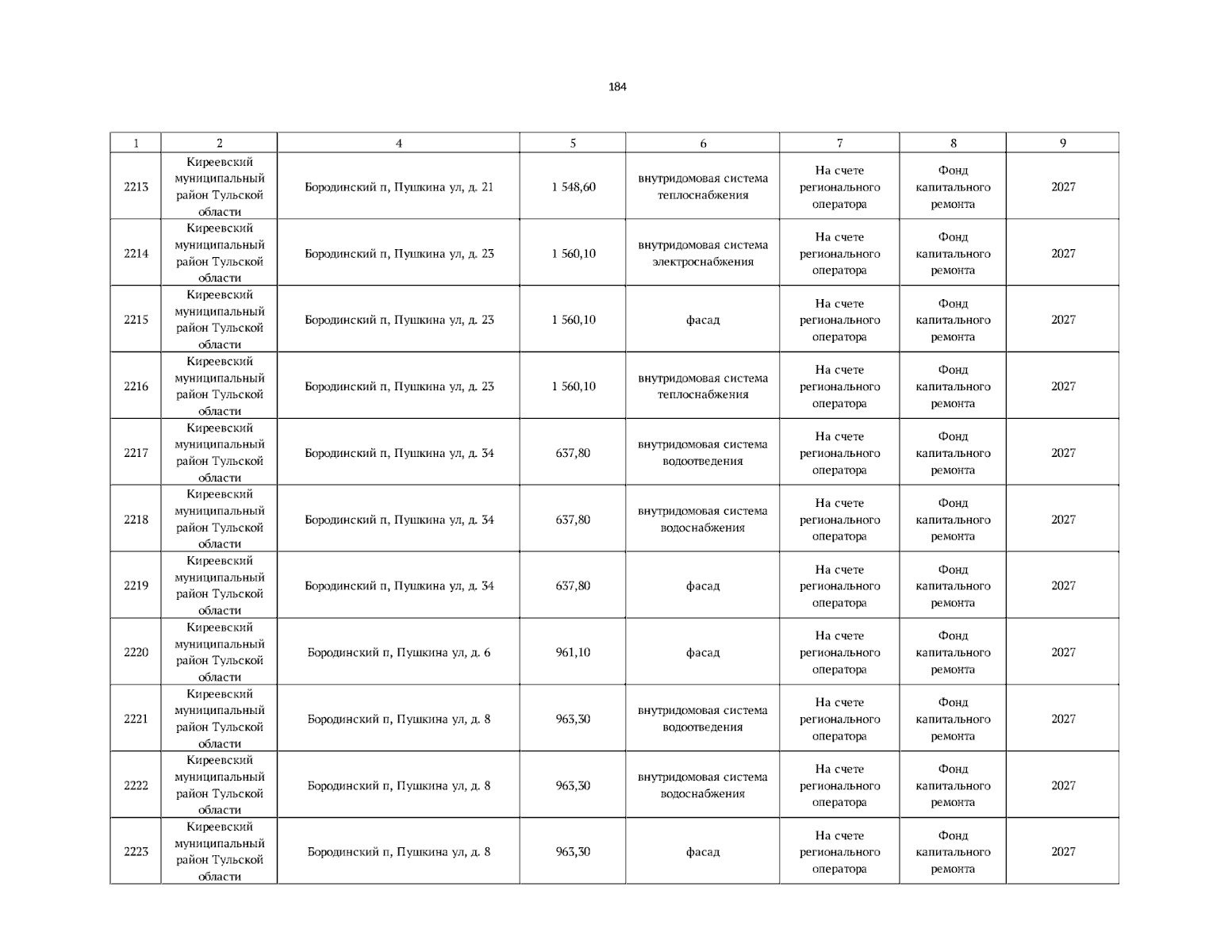 184

| 1 | 2 | 4 | 5 | 6 | 7 | 8 | 9 |
|---|---|---|---|---|---|---|---|
| 2213 | Киреевский муниципальный район Тульской области | Бородинский п, Пушкина ул, д. 21 | 1 548,60 | внутридомовая система теплоснабжения | На счете регионального оператора | Фонд капитального ремонта | 2027 |
| 2214 | Киреевский муниципальный район Тульской области | Бородинский п, Пушкина ул, д. 23 | 1 560,10 | внутридомовая система электроснабжения | На счете регионального оператора | Фонд капитального ремонта | 2027 |
| 2215 | Киреевский муниципальный район Тульской области | Бородинский п, Пушкина ул, д. 23 | 1 560,10 | фасад | На счете регионального оператора | Фонд капитального ремонта | 2027 |
| 2216 | Киреевский муниципальный район Тульской области | Бородинский п, Пушкина ул, д. 23 | 1 560,10 | внутридомовая система теплоснабжения | На счете регионального оператора | Фонд капитального ремонта | 2027 |
| 2217 | Киреевский муниципальный район Тульской области | Бородинский п, Пушкина ул, д. 34 | 637,80 | внутридомовая система водоотведения | На счете регионального оператора | Фонд капитального ремонта | 2027 |
| 2218 | Киреевский муниципальный район Тульской области | Бородинский п, Пушкина ул, д. 34 | 637,80 | внутридомовая система водоснабжения | На счете регионального оператора | Фонд капитального ремонта | 2027 |
| 2219 | Киреевский муниципальный район Тульской области | Бородинский п, Пушкина ул, д. 34 | 637,80 | фасад | На счете регионального оператора | Фонд капитального ремонта | 2027 |
| 2220 | Киреевский муниципальный район Тульской области | Бородинский п, Пушкина ул, д. 6 | 961,10 | фасад | На счете регионального оператора | Фонд капитального ремонта | 2027 |
| 2221 | Киреевский муниципальный район Тульской области | Бородинский п, Пушкина ул, д. 8 | 963,30 | внутридомовая система водоотведения | На счете регионального оператора | Фонд капитального ремонта | 2027 |
| 2222 | Киреевский муниципальный район Тульской области | Бородинский п, Пушкина ул, д. 8 | 963,30 | внутридомовая система водоснабжения | На счете регионального оператора | Фонд капитального ремонта | 2027 |
| 2223 | Киреевский муниципальный район Тульской области | Бородинский п, Пушкина ул, д. 8 | 963,30 | фасад | На счете регионального оператора | Фонд капитального ремонта | 2027 |